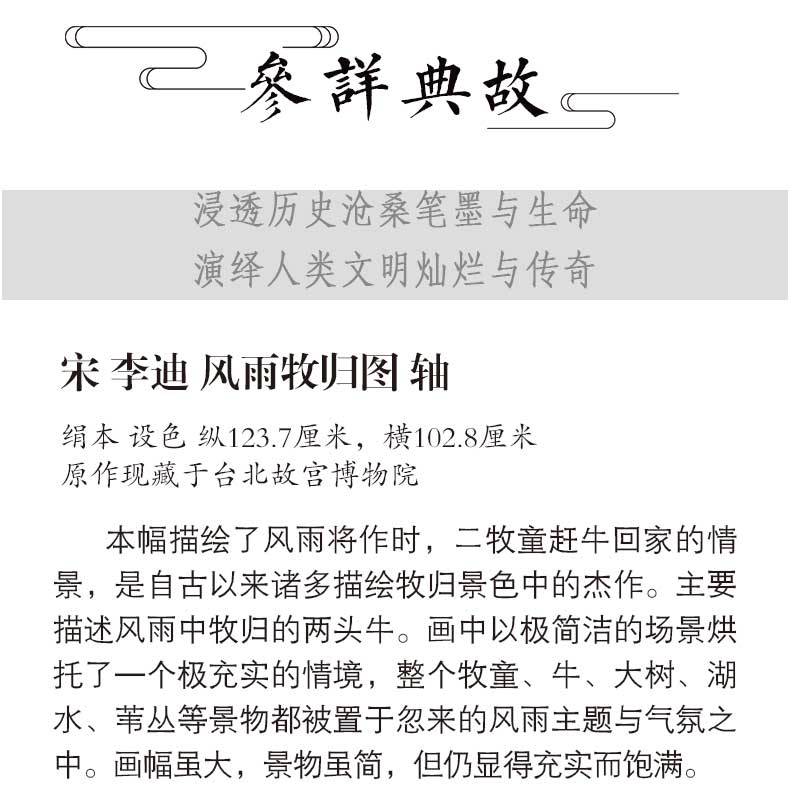 參詳典故

浸透历史沧桑笔墨与生命
演绎人类文明灿烂与传奇

宋 李迪 风雨牧归图 轴

绢本 设色 纵123.7厘米，横102.8厘米
原作现藏于台北故宫博物院

本幅描绘了风雨将作时，二牧童赶牛回家的情景，是自古以来诸多描绘牧归景色中的杰作。主要描述风雨中牧归的两头牛。画中以极简洁的场景烘托了一个极充实的情境，整个牧童、牛、大树、湖水、苇丛等景物都被置于忽来的风雨主题与气氛之中。画幅虽大，景物虽简，但仍显得充实而饱满。